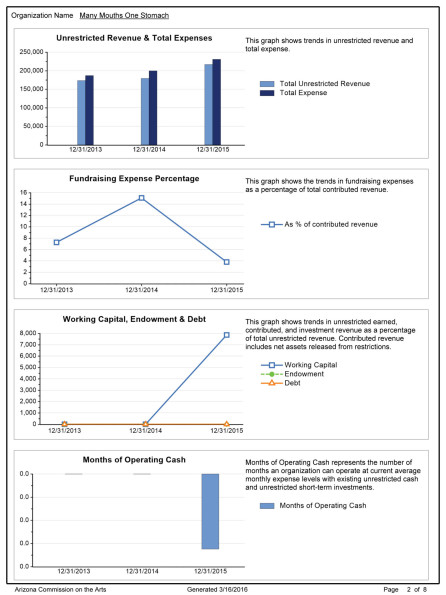 Organization Name Many Mouths One Stomach

Unrestricted Revenue & Total Expenses

250,000
200,000
150,000
100,000
50,000
0

12/31/2013 12/31/2014 12/31/2015

This graph shows trends in unrestricted revenue and total expense.

Total Unrestricted Revenue
Total Expense

Fundraising Expense Percentage

16
14
12
10
8
6
4
2
0

12/31/2013 12/31/2014 12/31/2015

This graph shows the trends in fundraising expenses as a percentage of total contributed revenue.

As % of contributed revenue

Working Capital, Endowment & Debt

8,000
7,000
6,000
5,000
4,000
3,000
2,000
1,000
0

12/31/2013 12/31/2014 12/31/2015

This graph shows trends in unrestricted earned, contributed, and investment revenue as a percentage of total unrestricted revenue. Contributed revenue includes net assets released from restrictions.

Working Capital
Endowment
Debt

Months of Operating Cash

0.0
0.0
0.0
0.0
0.0

12/31/2013 12/31/2014 12/31/2015

Months of Operating Cash represents the number of months an organization can operate at current average monthly expense levels with existing unrestricted cash and unrestricted short-term investments.

Months of Operating Cash

Arizona Commission on the Arts Generated 3/16/2016 Page 2 of 8